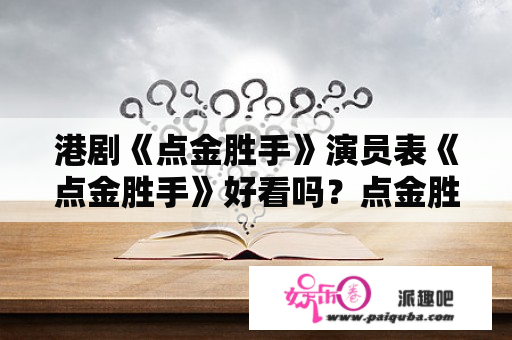 港剧《点金胜手》演员表《点金胜手》好看吗？点金胜

娱乐圈 派趣吧
www.paiquba.com